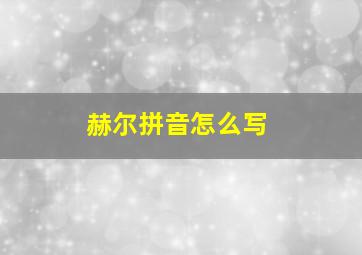 赫尔拼音怎么写